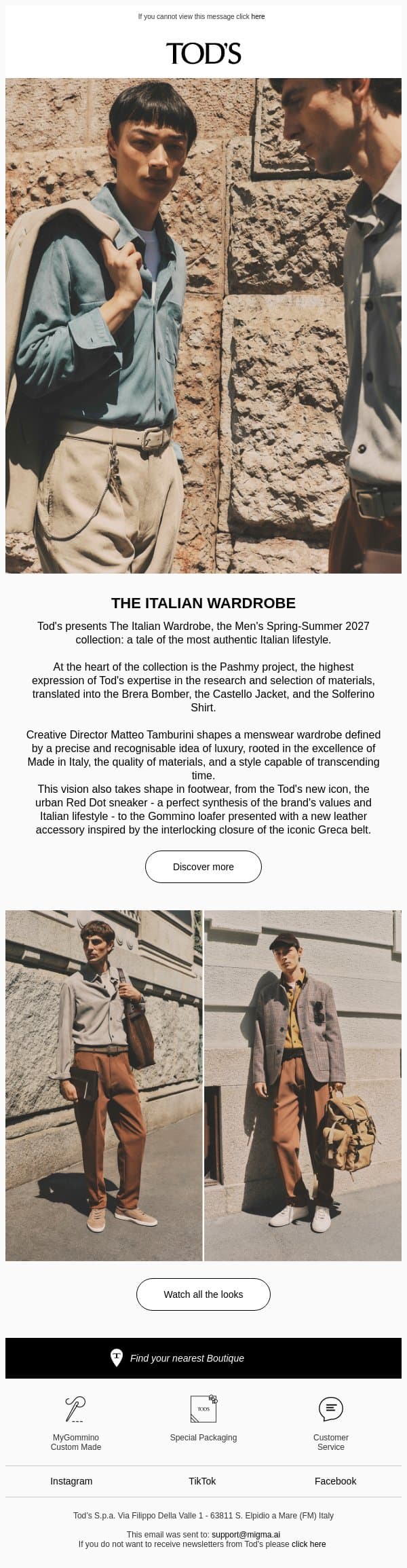 If you cannot view this message click here

TOD'S

THE ITALIAN WARDROBE

Tod's presents The Italian Wardrobe, the Men's Spring-Summer 2027 collection: a tale of the most authentic Italian lifestyle.

At the heart of the collection is the Pashmy project, the highest expression of Tod's expertise in the research and selection of materials, translated into the Brera Bomber, the Castello Jacket, and the Solferino Shirt.

Creative Director Matteo Tamburini shapes a menswear wardrobe defined by a precise and recognisable idea of luxury, rooted in the excellence of Made in Italy, the quality of materials, and a style capable of transcending time.
This vision also takes shape in footwear, from the Tod's new icon, the urban Red Dot sneaker - a perfect synthesis of the brand's values and Italian lifestyle - to the Gommino loafer presented with a new leather accessory inspired by the interlocking closure of the iconic Greca belt.

Discover more

Watch all the looks

Find your nearest Boutique

MyGommino Custom Made

TOD'S

Special Packaging

Customer Service

Instagram

TikTok

Facebook

Tod's S.p.a. Via Filippo Della Valle 1 - 63811 S. Elpidio a Mare (FM) Italy

This email was sent to: support@migma.ai
If you do not want to receive newsletters from Tod's please click here